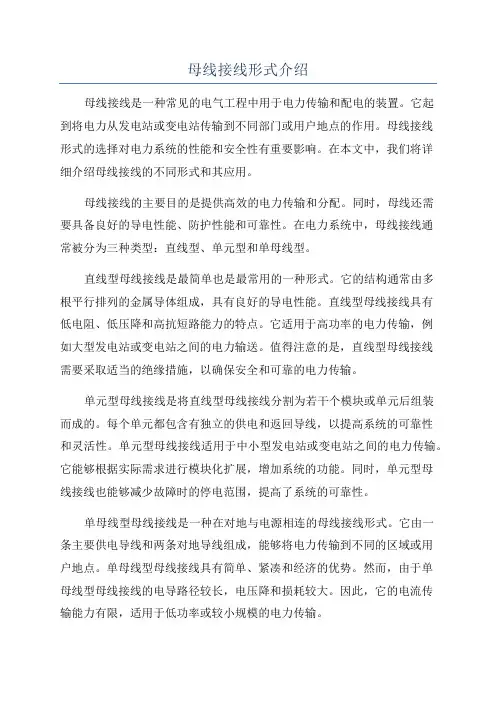 母线接线形式介绍

母线接线是一种常见的电气工程中用于电力传输和配电的装置。它起到将电力从发电站或变电站传输到不同部门或用户地点的作用。母线接线形式的选择对电力系统的性能和安全性有重要影响。在本文中，我们将详细介绍母线接线的不同形式和其应用。

母线接线的主要目的是提供高效的电力传输和分配。同时，母线还需要具备良好的导电性能、防护性能和可靠性。在电力系统中，母线接线通常被分为三种类型：直线型、单元型和单母线型。

直线型母线接线是最简单也是最常用的一种形式。它的结构通常由多根平行排列的金属导体组成，具有良好的导电性能。直线型母线接线具有低电阻、低压降和高抗短路能力的特点。它适用于高功率的电力传输，例如大型发电站或变电站之间的电力输送。值得注意的是，直线型母线接线需要采取适当的绝缘措施，以确保安全和可靠的电力传输。

单元型母线接线是将直线型母线接线分割为若干个模块或单元后组装而成的。每个单元都包含有独立的供电和返回导线，以提高系统的可靠性和灵活性。单元型母线接线适用于中小型发电站或变电站之间的电力传输。它能够根据实际需求进行模块化扩展，增加系统的功能。同时，单元型母线接线也能够减少故障时的停电范围，提高了系统的可靠性。

单母线型母线接线是一种在对地与电源相连的母线接线形式。它由一条主要供电导线和两条对地导线组成，能够将电力传输到不同的区域或用户地点。单母线型母线接线具有简单、紧凑和经济的优势。然而，由于单母线型母线接线的电导路径较长，电压降和损耗较大。因此，它的电流传输能力有限，适用于低功率或较小规模的电力传输。